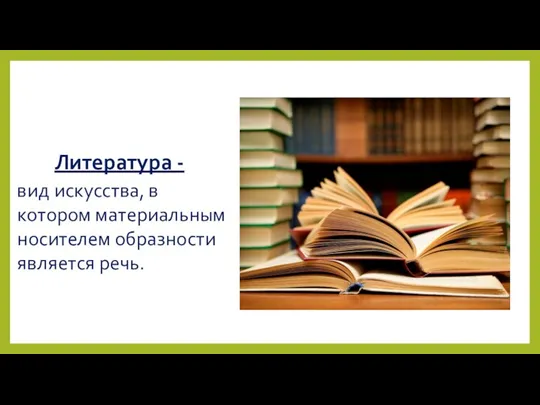 Литература -
вид искусства, в котором материальным носителем образности является речь.